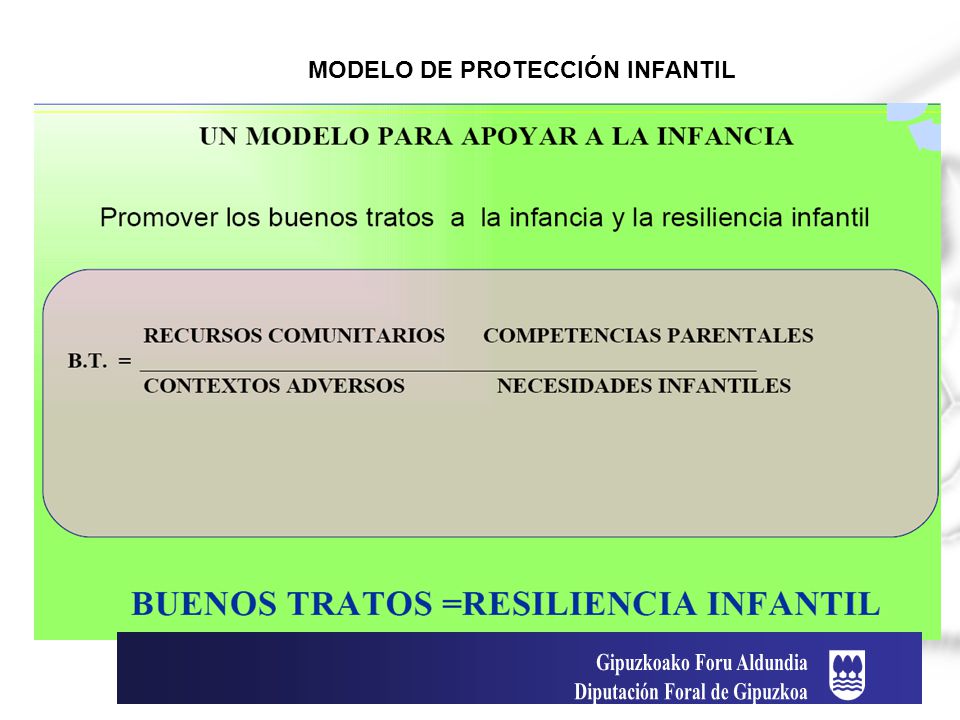 MODELO DE PROTECCIÓN INFANTIL

UN MODELO PARA APOYAR A LA INFANCIA

Promover los buenos tratos a la infancia y la resiliencia infantil

$B.T. = \frac{\text{RECURSOS COMUNITARIOS} \quad \text{COMPETENCIAS PARENTALES}}{\text{CONTEXTOS ADVERSOS} \quad \text{NECESIDADES INFANTILES}}$

BUENOS TRATOS =RESILIENCIA INFANTIL

Gipuzkoako Foru Aldundia
Diputación Foral de Gipuzkoa